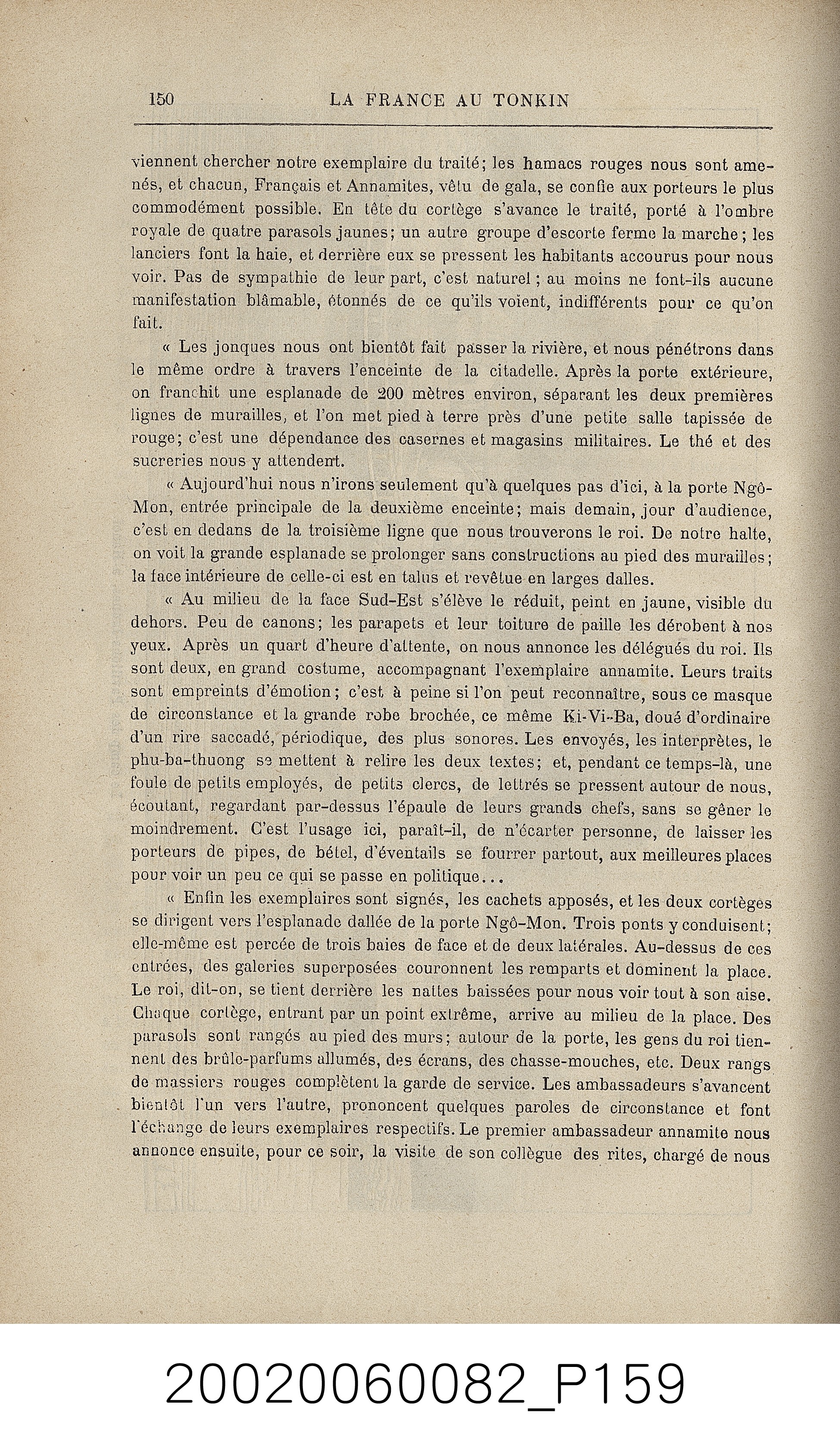 150 LA FRANCE AU TONKIN

viennent chercher notre exemplaire du traité; les hamacs rouges nous sont amenés, et chacun, Français et Annamites, vêtu de gala, se confie aux porteurs le plus commodément possible. En tête du cortège s'avance le traité, porté à l'ombre royale de quatre parasols jaunes; un autre groupe d'escorte ferme la marche; les lanciers font la haie, et derrière eux se pressent les habitants accourus pour nous voir. Pas de sympathie de leur part, c'est naturel; au moins ne font-ils aucune manifestation blâmable, étonnés de ce qu'ils voient, indifférents pour ce qu'on fait.

« Les jonques nous ont bientôt fait passer la rivière, et nous pénétrons dans le même ordre à travers l'enceinte de la citadelle. Après la porte extérieure, on franchit une esplanade de 200 mètres environ, séparant les deux premières lignes de murailles, et l'on met pied à terre près d'une petite salle tapissée de rouge; c'est une dépendance des casernes et magasins militaires. Le thé et des sucreries nous y attendent.

« Aujourd'hui nous n'irons seulement qu'à quelques pas d'ici, à la porte Ngô-Mon, entrée principale de la deuxième enceinte; mais demain, jour d'audience, c'est en dedans de la troisième ligne que nous trouverons le roi. De notre halte, on voit la grande esplanade se prolonger sans constructions au pied des murailles; la face intérieure de celle-ci est en talus et revêtue en larges dalles.

« Au milieu de la face Sud-Est s'élève le réduit, peint en jaune, visible du dehors. Peu de canons; les parapets et leur toiture de paille les dérobent à nos yeux. Après un quart d'heure d'attente, on nous annonce les délégués du roi. Ils sont deux, en grand costume, accompagnant l'exemplaire annamite. Leurs traits sont empreints d'émotion; c'est à peine si l'on peut reconnaître, sous ce masque de circonstance et la grande robe brochée, ce même Ki-Vi-Ba, doué d'ordinaire d'un rire saccadé, périodique, des plus sonores. Les envoyés, les interprètes, le phu-ba-thuong se mettent à relire les deux textes; et, pendant ce temps-là, une foule de petits employés, de petits clercs, de lettrés se pressent autour de nous, écoutant, regardant par-dessus l'épaule de leurs grands chefs, sans se gêner le moindrement. C'est l'usage ici, paraît-il, de n'écarter personne, de laisser les porteurs de pipes, de bétel, d'éventails se fourrer partout, aux meilleures places pour voir un peu ce qui se passe en politique...

« Enfin les exemplaires sont signés, les cachets apposés, et les deux cortèges se dirigent vers l'esplanade dallée de la porte Ngô-Mon. Trois ponts y conduisent; elle-même est percée de trois baies de face et de deux latérales. Au-dessus de ces entrées, des galeries superposées couronnent les remparts et dominent la place. Le roi, dit-on, se tient derrière les nattes baissées pour nous voir tout à son aise. Chaque cortège, entrant par un point extrême, arrive au milieu de la place. Des parasols sont rangés au pied des murs; autour de la porte, les gens du roi tiennent des brûle-parfums allumés, des écrans, des chasse-mouches, etc. Deux rangs de massiers rouges complètent la garde de service. Les ambassadeurs s'avancent bientôt l'un vers l'autre, prononcent quelques paroles de circonstance et font l'échange de leurs exemplaires respectifs. Le premier ambassadeur annamite nous annonce ensuite, pour ce soir, la visite de son collègue des rites, chargé de nous

20020060082_P159